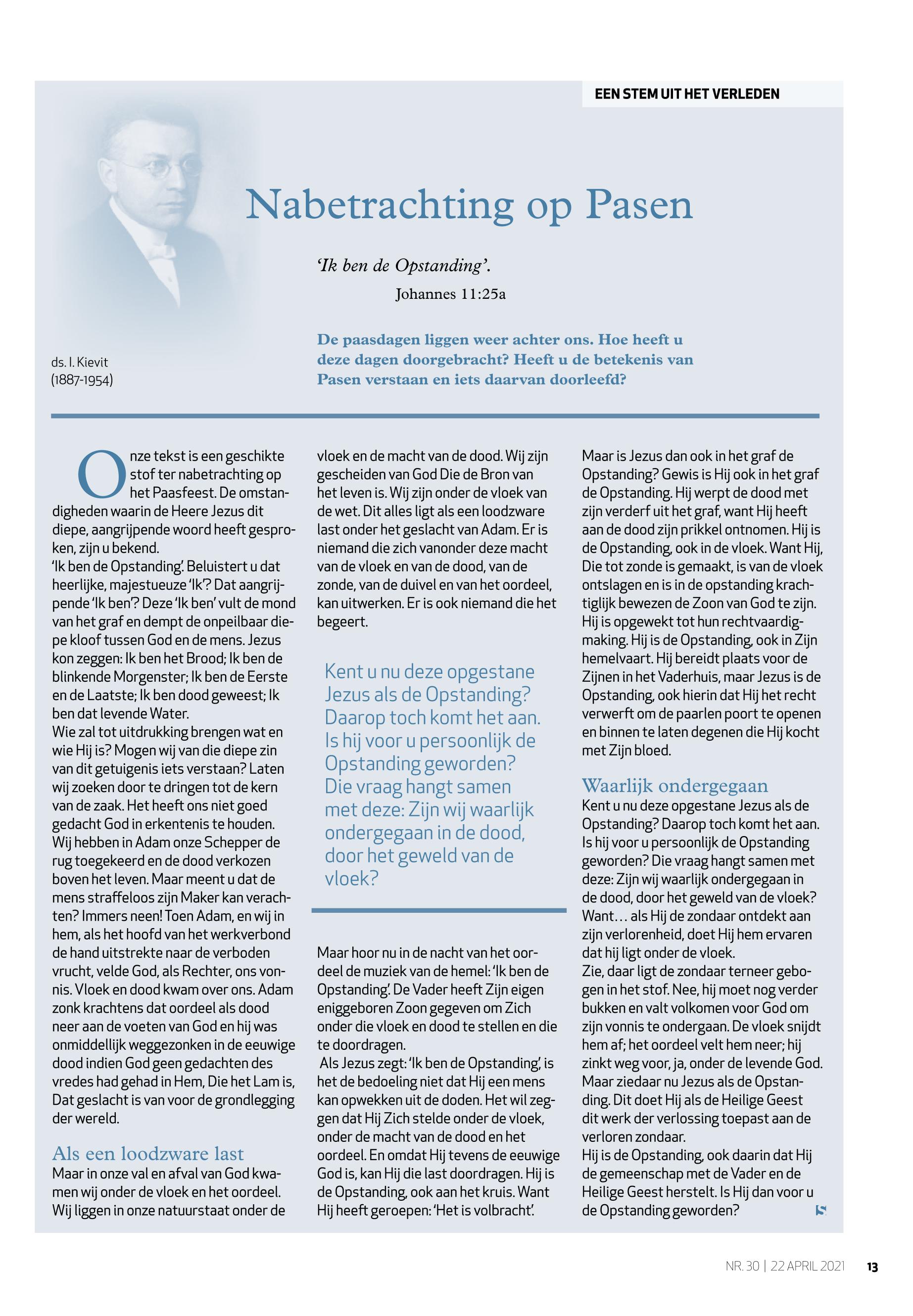 EEN STEM UIT HET VERLEDEN

Nabetrachting op Pasen

'Ik ben de Opstanding'.
Johannes 11:25a

ds. I. Kievit
(1887-1954)

De paasdagen liggen weer achter ons. Hoe heeft u deze dagen doorgebracht? Heeft u de betekenis van Pasen verstaan en iets daarvan doorleefd?

Onze tekst is een geschikte stof ter nabetrachting op het Paasfeest. De omstandigheden waarin de Heere Jezus dit diepe, aangrijpende woord heeft gesproken, zijn u bekend.
'Ik ben de Opstanding'. Beluistert u dat heerlijke, majestueuze 'Ik'? Dat aangrijpende 'Ik ben'? Deze 'Ik ben' vult de mond van het graf en dempt de onpeilbaar diepe kloof tussen God en de mens. Jezus kon zeggen: Ik ben het Brood; Ik ben de blinkende Morgenster; Ik ben de Eerste en de Laatste; Ik ben dood geweest; Ik ben dat levende Water.
Wie zal tot uitdrukking brengen wat en wie Hij is? Mogen wij van die diepe zin van dit getuigenis iets verstaan? Laten wij zoeken door te dringen tot de kern van de zaak. Het heeft ons niet goed gedacht God in erkentenis te houden. Wij hebben in Adam onze Schepper de rug toegekeerd en de dood verkozen boven het leven. Maar meent u dat de mens straffeloos zijn Maker kan verachten? Immers neen! Toen Adam, en wij in hem, als het hoofd van het werkverbond de hand uitstrekte naar de verboden vrucht, velde God, als Rechter, ons vonnis. Vloek en dood kwam over ons. Adam zonk krachtens dat oordeel als dood neer aan de voeten van God en hij was onmiddellijk weggezonken in de eeuwige dood indien God geen gedachten des vredes had gehad in Hem, Die het Lam is, Dat geslacht is van voor de grondlegging der wereld.

Als een loodzware last
Maar in onze val en afval van God kwamen wij onder de vloek en het oordeel. Wij liggen in onze natuurstaat onder de vloek en de macht van de dood. Wij zijn gescheiden van God Die de Bron van het leven is. Wij zijn onder de vloek van de wet. Dit alles ligt als een loodzware last onder het geslacht van Adam. Er is niemand die zich vanonder deze macht van de vloek en van de dood, van de zonde, van de duivel en van het oordeel, kan uitwerken. Er is ook niemand die het begeert.

Kent u nu deze opgestane Jezus als de Opstanding? Daarop toch komt het aan. Is hij voor u persoonlijk de Opstanding geworden? Die vraag hangt samen met deze: Zijn wij waarlijk ondergegaan in de dood, door het geweld van de vloek?

Maar hoor nu in de nacht van het oordeel de muziek van de hemel: 'Ik ben de Opstanding'. De Vader heeft Zijn eigen eniggeboren Zoon gegeven om Zich onder die vloek en dood te stellen en die te doordragen.
Als Jezus zegt: 'Ik ben de Opstanding', is het de bedoeling niet dat Hij een mens kan opwekken uit de doden. Het wil zeggen dat Hij Zich stelde onder de vloek, onder de macht van de dood en het oordeel. En omdat Hij tevens de eeuwige God is, kan Hij die last doordragen. Hij is de Opstanding, ook aan het kruis. Want Hij heeft geroepen: 'Het is volbracht'.

Maar is Jezus dan ook in het graf de Opstanding? Gewis is Hij ook in het graf de Opstanding. Hij werpt de dood met zijn verderf uit het graf, want Hij heeft aan de dood zijn prikkel ontnomen. Hij is de Opstanding, ook in de vloek. Want Hij, Die tot zonde is gemaakt, is van de vloek ontslagen en is in de opstanding krachtiglijk bewezen de Zoon van God te zijn. Hij is opgewekt tot hun rechtvaardigmaking. Hij is de Opstanding, ook in Zijn hemelvaart. Hij bereidt plaats voor de Zijnen in het Vaderhuis, maar Jezus is de Opstanding, ook hierin dat Hij het recht verwerft om de paarlen poort te openen en binnen te laten degenen die Hij kocht met Zijn bloed.

Waarlijk ondergegaan
Kent u nu deze opgestane Jezus als de Opstanding? Daarop toch komt het aan. Is hij voor u persoonlijk de Opstanding geworden? Die vraag hangt samen met deze: Zijn wij waarlijk ondergegaan in de dood, door het geweld van de vloek? Want… als Hij de zondaar ontdekt aan zijn verlorenheid, doet Hij hem ervaren dat hij ligt onder de vloek.
Zie, daar ligt de zondaar terneer gebogen in het stof. Nee, hij moet nog verder bukken en valt volkomen voor God om zijn vonnis te ondergaan. De vloek snijdt hem af; het oordeel velt hem neer; hij zinkt weg voor, ja, onder de levende God. Maar ziedaar nu Jezus als de Opstanding. Dit doet Hij als de Heilige Geest dit werk der verlossing toepast aan de verloren zondaar.
Hij is de Opstanding, ook daarin dat Hij de gemeenschap met de Vader en de Heilige Geest herstelt. Is Hij dan voor u de Opstanding geworden?

NR. 30 | 22 APRIL 2021 13